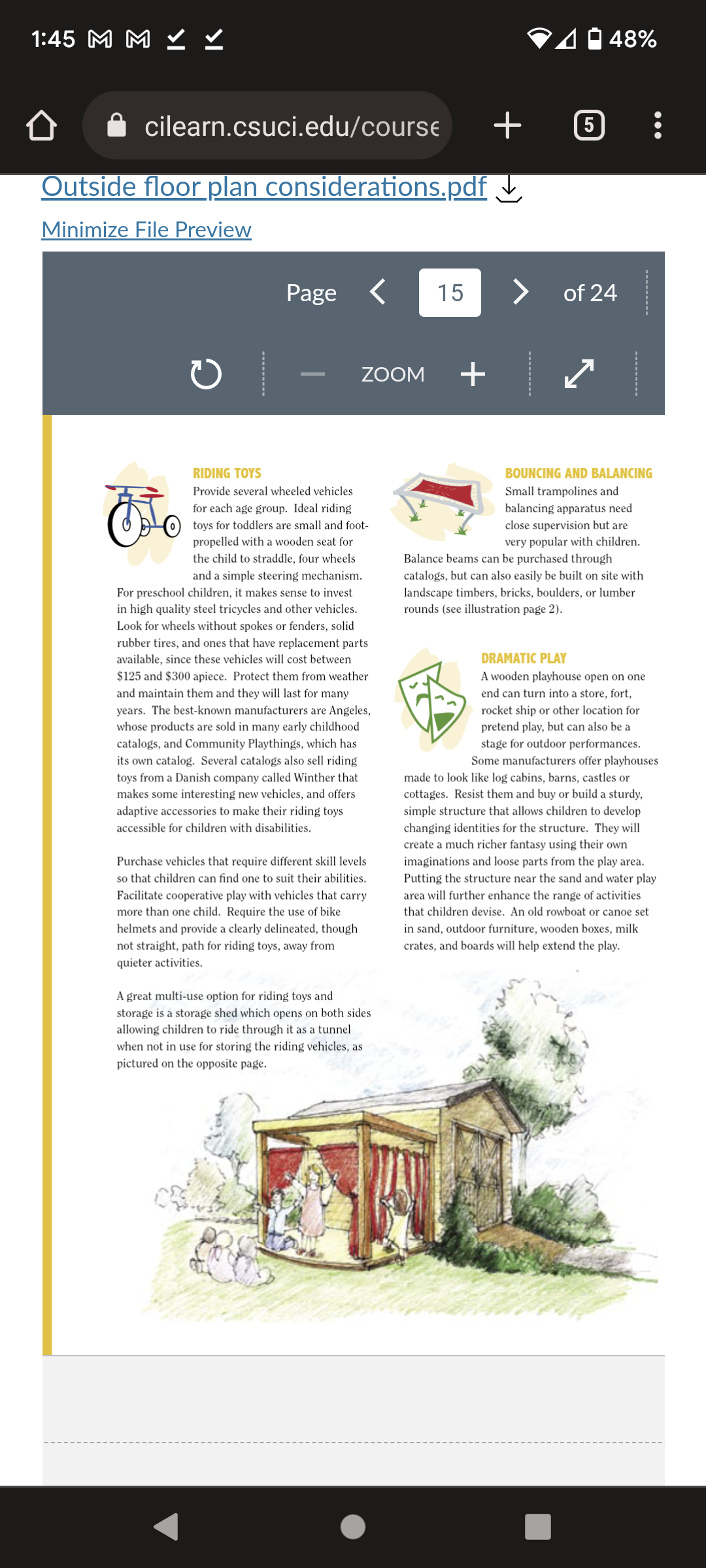 1:45 48%

cilearn.csuci.edu/course

5

Outside floor plan considerations.pdf

Minimize File Preview

Page 15 of 24

ZOOM

RIDING TOYS

Provide several wheeled vehicles for each age group. Ideal riding toys for toddlers are small and foot-propelled with a wooden seat for the child to straddle, four wheels and a simple steering mechanism. For preschool children, it makes sense to invest in high quality steel tricycles and other vehicles. Look for wheels without spokes or fenders, solid rubber tires, and ones that have replacement parts available, since these vehicles will cost between $125 and $300 apiece. Protect them from weather and maintain them and they will last for many years. The best-known manufacturers are Angeles, whose products are sold in many early childhood catalogs, and Community Playthings, which has its own catalog. Several catalogs also sell riding toys from a Danish company called Winther that makes some interesting new vehicles, and offers adaptive accessories to make their riding toys accessible for children with disabilities.

Purchase vehicles that require different skill levels so that children can find one to suit their abilities. Facilitate cooperative play with vehicles that carry more than one child. Require the use of bike helmets and provide a clearly delineated, though not straight, path for riding toys, away from quieter activities.

A great multi-use option for riding toys and storage is a storage shed which opens on both sides allowing children to ride through it as a tunnel when not in use for storing the riding vehicles, as pictured on the opposite page.

BOUNCING AND BALANCING

Small trampolines and balancing apparatus need close supervision but are very popular with children. Balance beams can be purchased through catalogs, but can also easily be built on site with landscape timbers, bricks, boulders, or lumber rounds (see illustration page 2).

DRAMATIC PLAY

A wooden playhouse open on one end can turn into a store, fort, rocket ship or other location for pretend play, but can also be a stage for outdoor performances. Some manufacturers offer playhouses made to look like log cabins, barns, castles or cottages. Resist them and buy or build a sturdy, simple structure that allows children to develop changing identities for the structure. They will create a much richer fantasy using their own imaginations and loose parts from the play area. Putting the structure near the sand and water play area will further enhance the range of activities that children devise. An old rowboat or canoe set in sand, outdoor furniture, wooden boxes, milk crates, and boards will help extend the play.